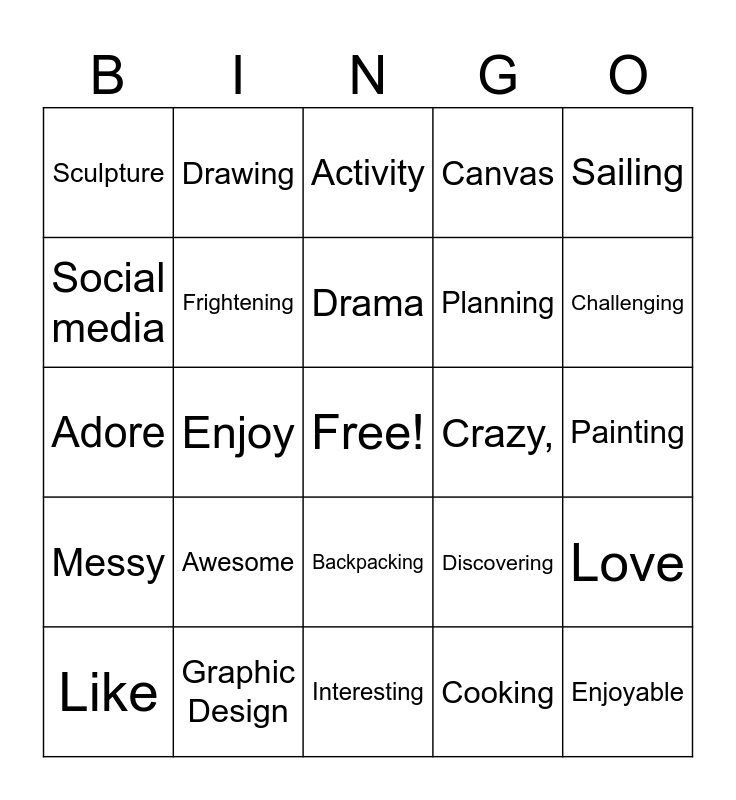 | B | I | N | G | O |
|---|---|---|---|---|
| Sculpture | Drawing | Activity | Canvas | Sailing |
| Social media | Frightening | Drama | Planning | Challenging |
| Adore | Enjoy | Free! | Crazy, | Painting |
| Messy | Awesome | Backpacking | Discovering | Love |
| Like | Graphic Design | Interesting | Cooking | Enjoyable |